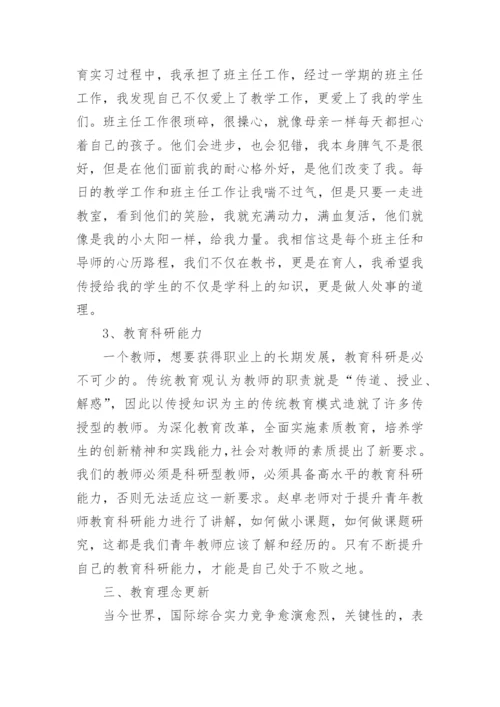 育实习过程中，我承担了班主任工作，经过一学期的班主任工作，我发现自己不仅爱上了教学工作，更爱上了我的学生们。班主任工作很琐碎，很操心，就像母亲一样每天都担心着自己的孩子。他们会进步，也会犯错，我本身脾气不是很好，但是在他们面前我的耐心格外好，是他们改变了我。每日的教学工作和班主任工作让我喘不过气，但是只要一走进教室，看到他们的笑脸，我就充满动力，满血复活，他们就像是我的小太阳一样，给我力量。我相信这是每个班主任和导师的心历路程，我们不仅在教书，更是在育人，我希望我传授给我的学生的不仅是学科上的知识，更是做人处事的道理。

3、教育科研能力

一个教师，想要获得职业上的长期发展，教育科研是必不可少的。传统教育观认为教师的职责就是“传道、授业、解惑”，因此以传授知识为主的传统教育模式造就了许多传授型的教师。为深化教育改革，全面实施素质教育，培养学生的创新精神和实践能力，社会对教师的素质提出了新要求。我们的教师必须是科研型教师，必须具备高水平的教育科研能力，否则无法适应这一新要求。赵卓老师对于提升青年教师教育科研能力进行了讲解，如何做小课题，如何做课题研究，这都是我们青年教师应该了解和经历的。只有不断提升自己的教育科研能力，才能是自己处于不败之地。

三、教育理念更新

当今世界，国际综合实力竞争愈演愈烈，关键性的，表